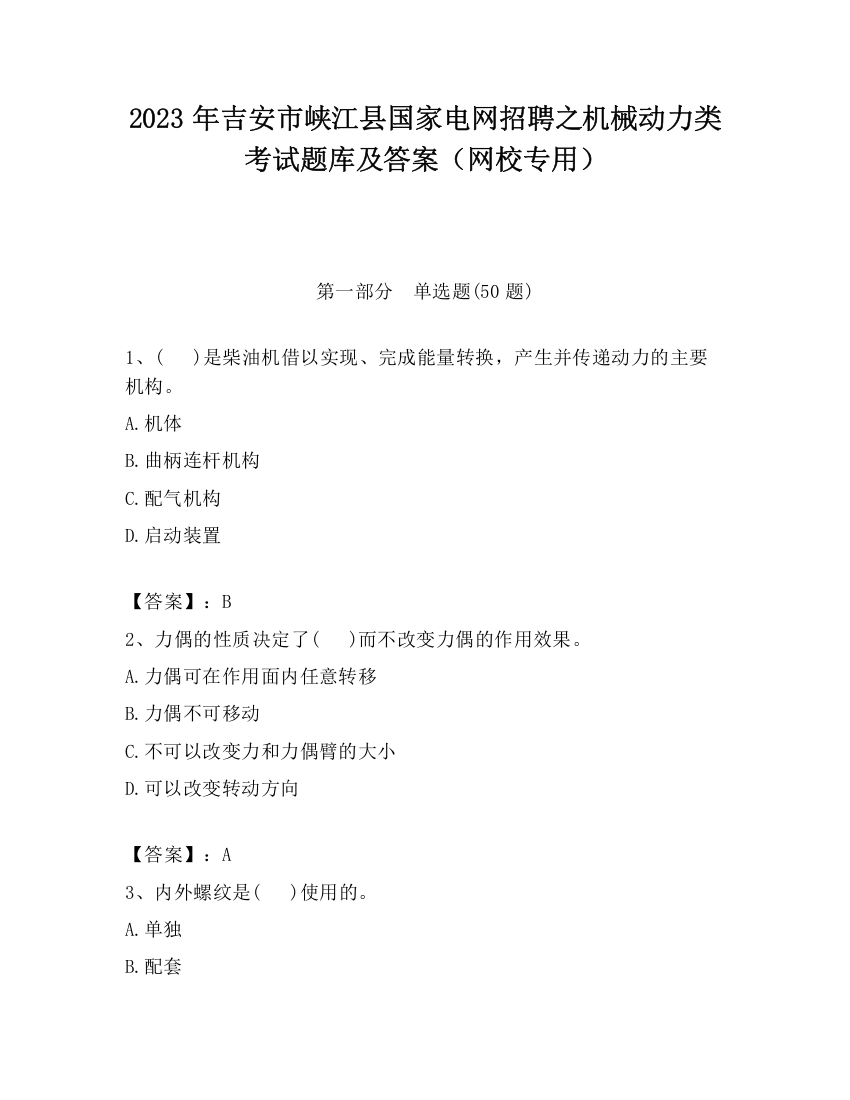 2023 年吉安市峡江县国家电网招聘之机械动力类考试题库及答案（网校专用）

第一部分　单选题(50 题)

1、(　　)是柴油机借以实现、完成能量转换，产生并传递动力的主要机构。

A.机体

B.曲柄连杆机构

C.配气机构

D.启动装置

【答案】：B

2、力偶的性质决定了(　　)而不改变力偶的作用效果。

A.力偶可在作用面内任意转移

B.力偶不可移动

C.不可以改变力和力偶臂的大小

D.可以改变转动方向

【答案】：A

3、内外螺纹是(　　)使用的。

A.单独

B.配套